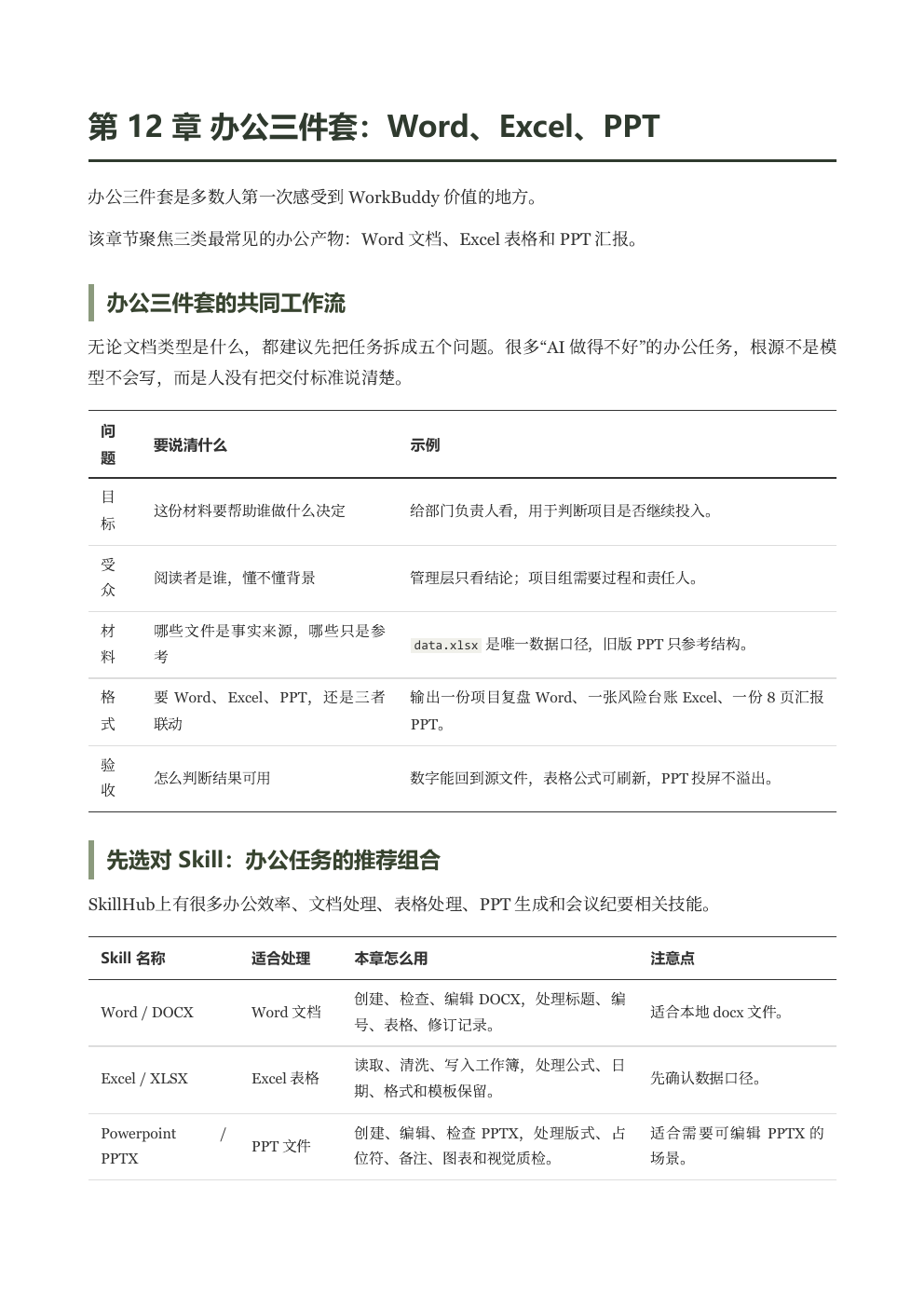 第12章 办公三件套：Word、Excel、PPT

办公三件套是多数人第一次感受到WorkBuddy价值的地方。

该章节聚焦三类最常见的办公产物：Word文档、Excel表格和PPT汇报。

办公三件套的共同工作流

无论文档类型是什么，都建议先把任务拆成五个问题。很多“AI做得不好”的办公任务，根源不是模型不会写，而是人没有把交付标准说清楚。

| 问题 | 要说清什么 | 示例 |
|---|---|---|
| 目标 | 这份材料要帮助谁做什么决定 | 给部门负责人看，用于判断项目是否继续投入。 |
| 受众 | 阅读者是谁，懂不懂背景 | 管理层只看结论；项目组需要过程和责任人。 |
| 材料 | 哪些文件是事实来源，哪些只是参考 | data.xlsx是唯一数据口径，旧版PPT只参考结构。 |
| 格式 | 要Word、Excel、PPT，还是三者联动 | 输出一份项目复盘Word、一张风险台账Excel、一份8页汇报PPT。 |
| 验收 | 怎么判断结果可用 | 数字能回到源文件，表格公式可刷新，PPT投屏不溢出。 |

先选对Skill：办公任务的推荐组合

SkillHub上有很多办公效率、文档处理、表格处理、PPT生成和会议纪要相关技能。

| Skill名称 | 适合处理 | 本章怎么用 | 注意点 |
|---|---|---|---|
| Word / DOCX | Word文档 | 创建、检查、编辑DOCX，处理标题、编号、表格、修订记录。 | 适合本地docx文件。 |
| Excel / XLSX | Excel表格 | 读取、清洗、写入工作簿，处理公式、日期、格式和模板保留。 | 先确认数据口径。 |
| Powerpoint / PPTX | PPT文件 | 创建、编辑、检查PPTX，处理版式、占位符、备注、图表和视觉质检。 | 适合需要可编辑PPTX的场景。 |